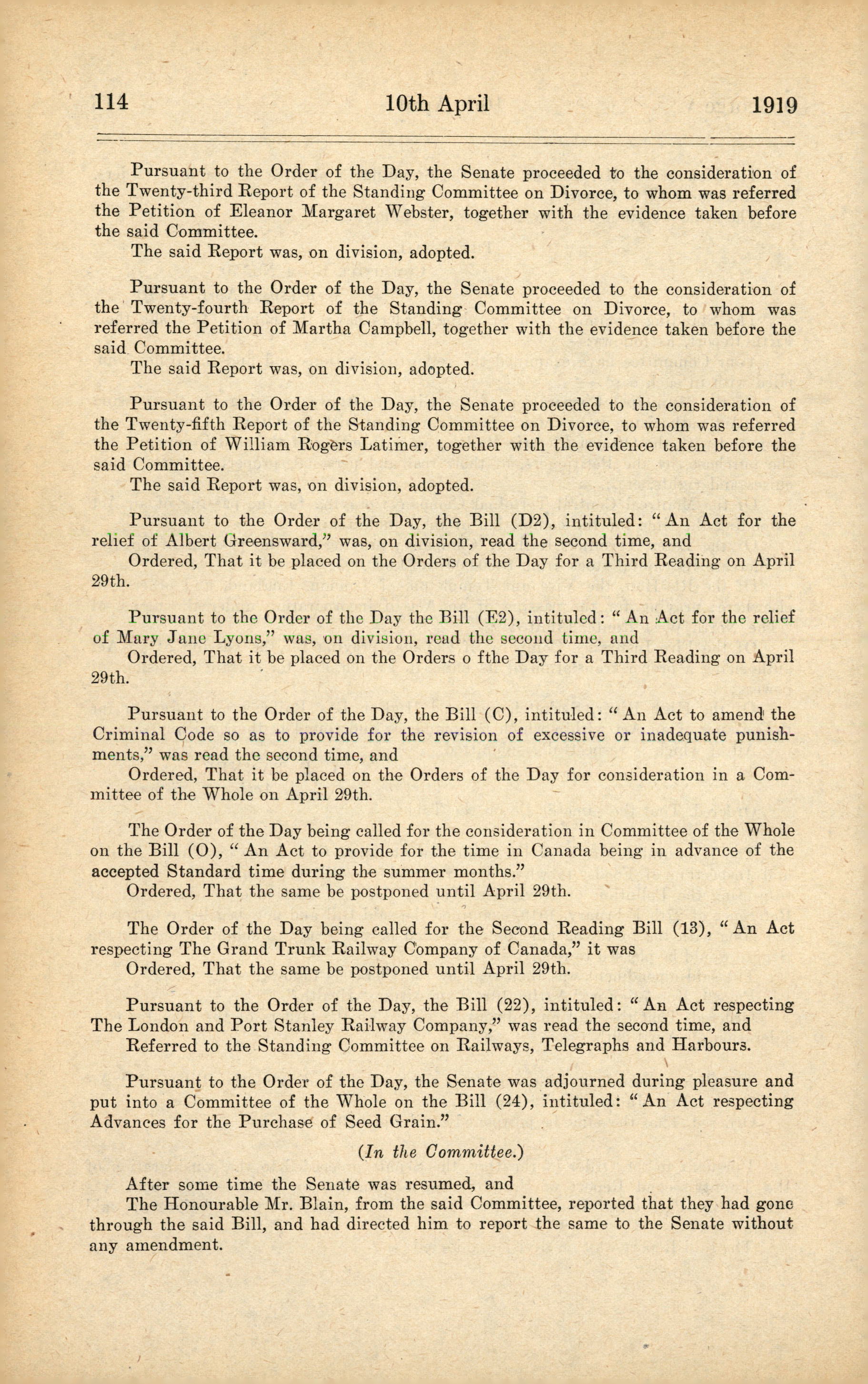 114 10th April 1919

Pursuant to the Order of the Day, the Senate proceeded to the consideration of the Twenty-third Report of the Standing Committee on Divorce, to whom was referred the Petition of Eleanor Margaret Webster, together with the evidence taken before the said Committee.
The said Report was, on division, adopted.

Pursuant to the Order of the Day, the Senate proceeded to the consideration of the Twenty-fourth Report of the Standing Committee on Divorce, to whom was referred the Petition of Martha Campbell, together with the evidence taken before the said Committee.
The said Report was, on division, adopted.

Pursuant to the Order of the Day, the Senate proceeded to the consideration of the Twenty-fifth Report of the Standing Committee on Divorce, to whom was referred the Petition of William Rogers Latimer, together with the evidence taken before the said Committee.
The said Report was, on division, adopted.

Pursuant to the Order of the Day, the Bill (D2), intituled: "An Act for the relief of Albert Greensward," was, on division, read the second time, and
Ordered, That it be placed on the Orders of the Day for a Third Reading on April 29th.

Pursuant to the Order of the Day the Bill (E2), intituled: "An Act for the relief of Mary Jane Lyons," was, on division, read the second time, and
Ordered, That it be placed on the Orders o fthe Day for a Third Reading on April 29th.

Pursuant to the Order of the Day, the Bill (C), intituled: "An Act to amend the Criminal Code so as to provide for the revision of excessive or inadequate punishments," was read the second time, and
Ordered, That it be placed on the Orders of the Day for consideration in a Committee of the Whole on April 29th.

The Order of the Day being called for the consideration in Committee of the Whole on the Bill (O), "An Act to provide for the time in Canada being in advance of the accepted Standard time during the summer months."
Ordered, That the same be postponed until April 29th.

The Order of the Day being called for the Second Reading Bill (13), "An Act respecting The Grand Trunk Railway Company of Canada," it was
Ordered, That the same be postponed until April 29th.

Pursuant to the Order of the Day, the Bill (22), intituled: "An Act respecting The London and Port Stanley Railway Company," was read the second time, and
Referred to the Standing Committee on Railways, Telegraphs and Harbours.

Pursuant to the Order of the Day, the Senate was adjourned during pleasure and put into a Committee of the Whole on the Bill (24), intituled: "An Act respecting Advances for the Purchase of Seed Grain."

(In the Committee.)

After some time the Senate was resumed, and
The Honourable Mr. Blain, from the said Committee, reported that they had gone through the said Bill, and had directed him to report the same to the Senate without any amendment.